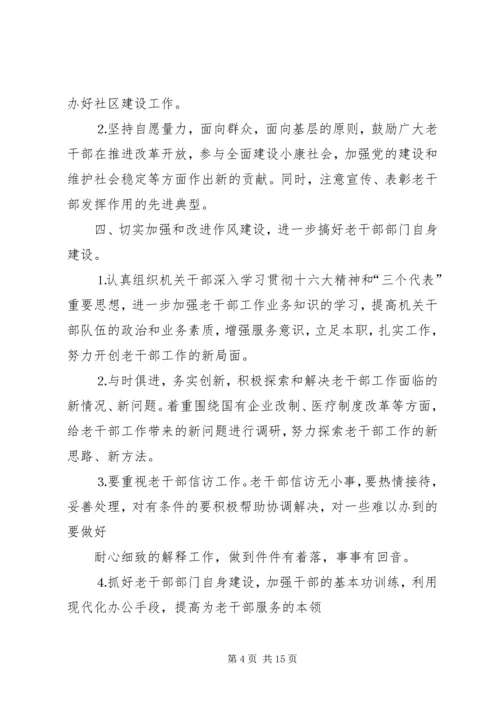 办好社区建设工作。

2.坚持自愿量力，面向群众，面向基层的原则，鼓励广大老干部在推进改革开放，参与全面建设小康社会，加强党的建设和维护社会稳定等方面作出新的贡献。同时，注意宣传、表彰老干部发挥作用的先进典型。

四、切实加强和改进作风建设，进一步搞好老干部部门自身建设。

1.认真组织机关干部深入学习贯彻十六大精神和“三个代表”重要思想，进一步加强老干部工作业务知识的学习，提高机关干部队伍的政治和业务素质，增强服务意识，立足本职，扎实工作，努力开创老干部工作的新局面。

2.与时俱进，务实创新，积极探索和解决老干部工作面临的新情况、新问题。着重围绕国有企业改制、医疗制度改革等方面，给老干部工作带来的新问题进行调研，努力探索老干部工作的新思路、新方法。

3.要重视老干部信访工作。老干部信访无小事，要热情接待，妥善处理，对有条件的要积极帮助协调解决，对一些难以办到的要做好

耐心细致的解释工作，做到件件有着落，事事有回音。

4.抓好老干部部门自身建设，加强干部的基本功训练，利用现代化办公手段，提高为老干部服务的本领

第 4 页 共 15 页